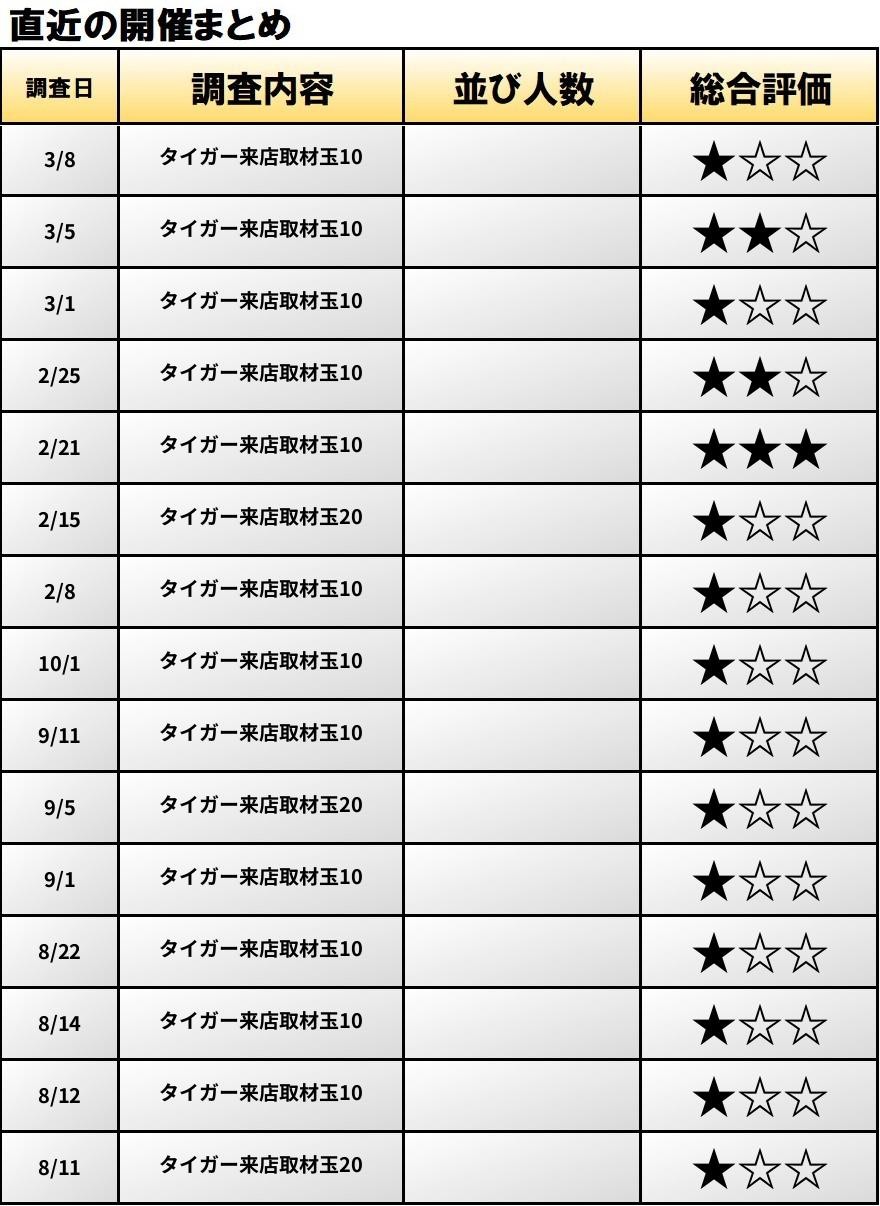 直近の開催まとめ

| 調査日 | 調査内容 | 並び人数 | 総合評価 |
|---|---|---|---|
| 3/8 | タイガー来店取材玉10 |  | ★☆☆ |
| 3/5 | タイガー来店取材玉10 |  | ★★☆ |
| 3/1 | タイガー来店取材玉10 |  | ★☆☆ |
| 2/25 | タイガー来店取材玉10 |  | ★★☆ |
| 2/21 | タイガー来店取材玉10 |  | ★★★ |
| 2/15 | タイガー来店取材玉20 |  | ★☆☆ |
| 2/8 | タイガー来店取材玉10 |  | ★☆☆ |
| 10/1 | タイガー来店取材玉10 |  | ★☆☆ |
| 9/11 | タイガー来店取材玉10 |  | ★☆☆ |
| 9/5 | タイガー来店取材玉20 |  | ★☆☆ |
| 9/1 | タイガー来店取材玉10 |  | ★☆☆ |
| 8/22 | タイガー来店取材玉10 |  | ★☆☆ |
| 8/14 | タイガー来店取材玉10 |  | ★☆☆ |
| 8/12 | タイガー来店取材玉10 |  | ★☆☆ |
| 8/11 | タイガー来店取材玉20 |  | ★☆☆ |